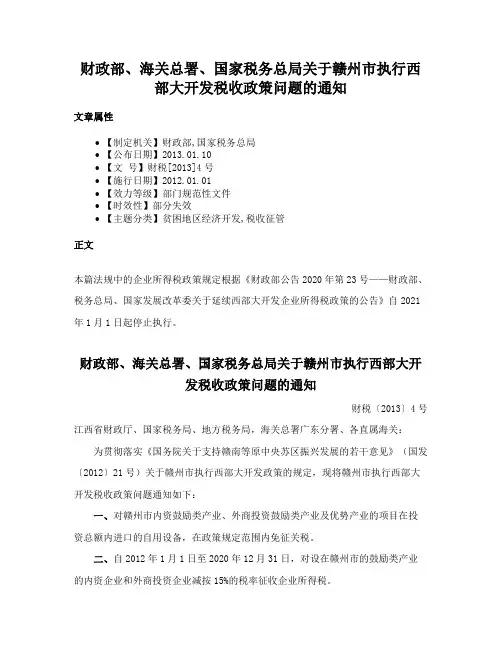 财政部、海关总署、国家税务总局关于赣州市执行西部大开发税收政策问题的通知

文章属性

• 【制定机关】财政部,国家税务总局
• 【公布日期】2013.01.10
• 【文　号】财税[2013]4号
• 【施行日期】2012.01.01
• 【效力等级】部门规范性文件
• 【时效性】部分失效
• 【主题分类】贫困地区经济开发,税收征管

正文

本篇法规中的企业所得税政策规定根据《财政部公告2020年第23号——财政部、税务总局、国家发展改革委关于延续西部大开发企业所得税政策的公告》自2021年1月1日起停止执行。

财政部、海关总署、国家税务总局关于赣州市执行西部大开发税收政策问题的通知

财税〔2013〕4号

江西省财政厅、国家税务局、地方税务局，海关总署广东分署、各直属海关：

为贯彻落实《国务院关于支持赣南等原中央苏区振兴发展的若干意见》（国发〔2012〕21号）关于赣州市执行西部大开发政策的规定，现将赣州市执行西部大开发税收政策问题通知如下：

一、对赣州市内资鼓励类产业、外商投资鼓励类产业及优势产业的项目在投资总额内进口的自用设备，在政策规定范围内免征关税。

二、自2012年1月1日至2020年12月31日，对设在赣州市的鼓励类产业的内资企业和外商投资企业减按15%的税率征收企业所得税。